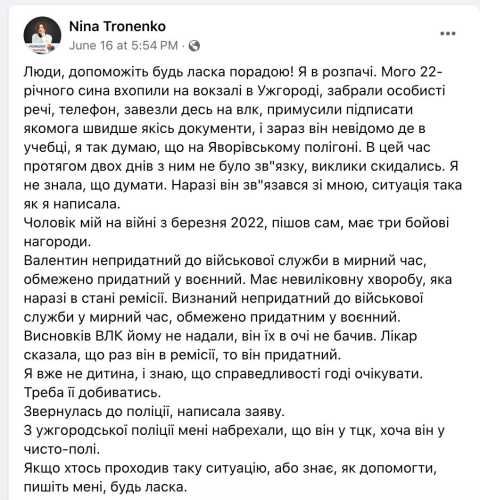 Nina Tronenko
June 16 at 5:54 PM ·

...

Люди, допоможіть будь ласка порадою! Я в розпачі. Мого 22-річного сина вхопили на вокзалі в Ужгороді, забрали особисті речі, телефон, завезли десь на влк, примусили підписати якомога швидше якісь документи, і зараз він невідомо де в учебці, я так думаю, що на Яворівському полігоні. В цей час протягом двох днів з ним не було зв"язку, виклики скидались. Я не знала, що думати. Наразі він зв"язався зі мною, ситуація така як я написала.
Чоловік мій на війні з березня 2022, пішов сам, має три бойові нагороди.
Валентин непридатний до військової служби в мирний час, обмежено придатний у воєнний. Має невиліковну хворобу, яка наразі в стані ремісії. Визнаний непридатний до військової служби у мирний час, обмежено придатним у воєнний.
Висновків ВЛК йому не надали, він їх в очі не бачив. Лікар сказала, що раз він в ремісії, то він придатний.
Я вже не дитина, і знаю, що справедливості годі очікувати. Треба її добиватись.
Звернулась до поліції, написала заяву.
З ужгородської поліції мені набрехали, що він у тцк, хоча він у чисто-полі.
Якщо хтось проходив таку ситуацію, або знає, як допомогти, пишіть мені, будь ласка.